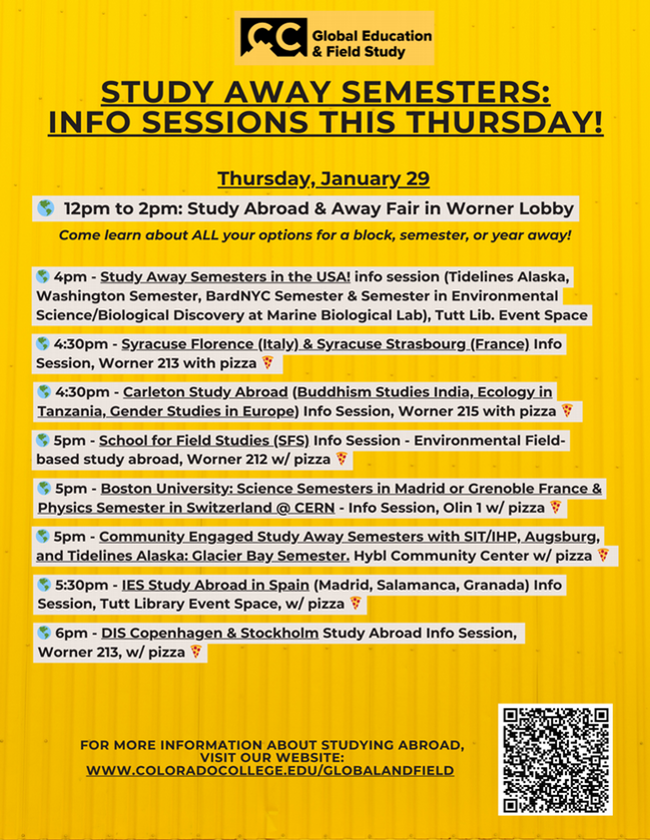 CC Global Education & Field Study

STUDY AWAY SEMESTERS: INFO SESSIONS THIS THURSDAY!

Thursday, January 29

🌎 12pm to 2pm: Study Abroad & Away Fair in Worner Lobby

Come learn about ALL your options for a block, semester, or year away!

🌎 4pm - Study Away Semesters in the USA! info session (Tidelines Alaska, Washington Semester, BardNYC Semester & Semester in Environmental Science/Biological Discovery at Marine Biological Lab), Tutt Lib. Event Space

🌎 4:30pm - Syracuse Florence (Italy) & Syracuse Strasbourg (France) Info Session, Worner 213 with pizza 🍕

🌎 4:30pm - Carleton Study Abroad (Buddhism Studies India, Ecology in Tanzania, Gender Studies in Europe) Info Session, Worner 215 with pizza 🍕

🌎 5pm - School for Field Studies (SFS) Info Session - Environmental Field-based study abroad, Worner 212 w/ pizza 🍕

🌎 5pm - Boston University: Science Semesters in Madrid or Grenoble France & Physics Semester in Switzerland @ CERN - Info Session, Olin 1 w/ pizza 🍕

🌎 5pm - Community Engaged Study Away Semesters with SIT/IHP, Augsburg, and Tidelines Alaska: Glacier Bay Semester. Hybl Community Center w/ pizza 🍕

🌎 5:30pm - IES Study Abroad in Spain (Madrid, Salamanca, Granada) Info Session, Tutt Library Event Space, w/ pizza 🍕

🌎 6pm - DIS Copenhagen & Stockholm Study Abroad Info Session, Worner 213, w/ pizza 🍕

FOR MORE INFORMATION ABOUT STUDYING ABROAD, VISIT OUR WEBSITE: WWW.COLORADOCOLLEGE.EDU/GLOBALANDFIELD